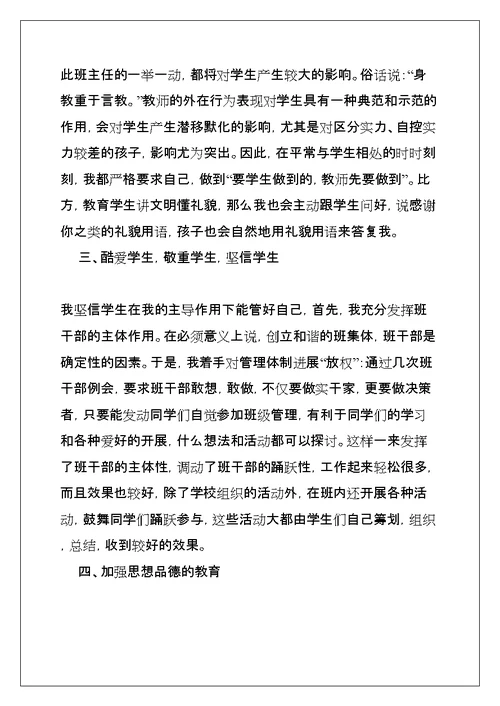 此班主任的一举一动，都将对学生产生较大的影响。俗话说：“身教重于言教。”教师的外在行为表现对学生具有一种典范和示范的作用，会对学生产生潜移默化的影响，尤其是对区分实力、自控实力较差的孩子，影响尤为突出。因此，在平常与学生相处的时时刻刻，我都严格要求自己，做到“要学生做到的，教师先要做到”。比方，教育学生讲文明懂礼貌，那么我也会主动跟学生问好，说感谢你之类的礼貌用语，孩子也会自然地用礼貌用语来答复我。

三、酷爱学生，敬重学生，坚信学生

我坚信学生在我的主导作用下能管好自己，首先，我充分发挥班干部的主体作用。在必须意义上说，创立和谐的班集体，班干部是确定性的因素。于是，我着手对管理体制进展“放权”：通过几次班干部例会，要求班干部敢想，敢做，不仅要做实干家，更要做决策者，只要能发动同学们自觉参加班级管理，有利于同学们的学习和各种爱好的开展，什么想法和活动都可以探讨。这样一来发挥了班干部的主体性，调动了班干部的踊跃性，工作起来轻松很多，而且效果也较好，除了学校组织的活动外，在班内还开展各种活动，鼓舞同学们踊跃参与，这些活动大都由学生们自己筹划，组织，总结，收到较好的效果。

四、加强思想品德的教育